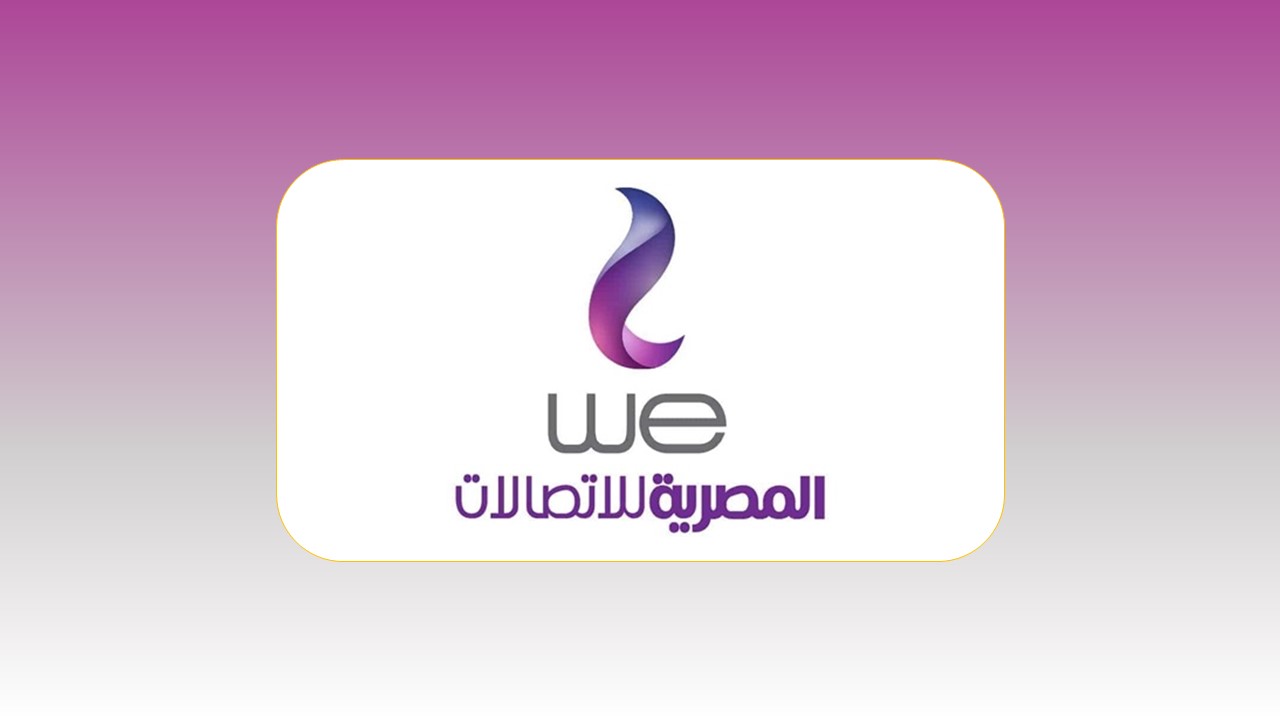 we
المصرية للاتصالات